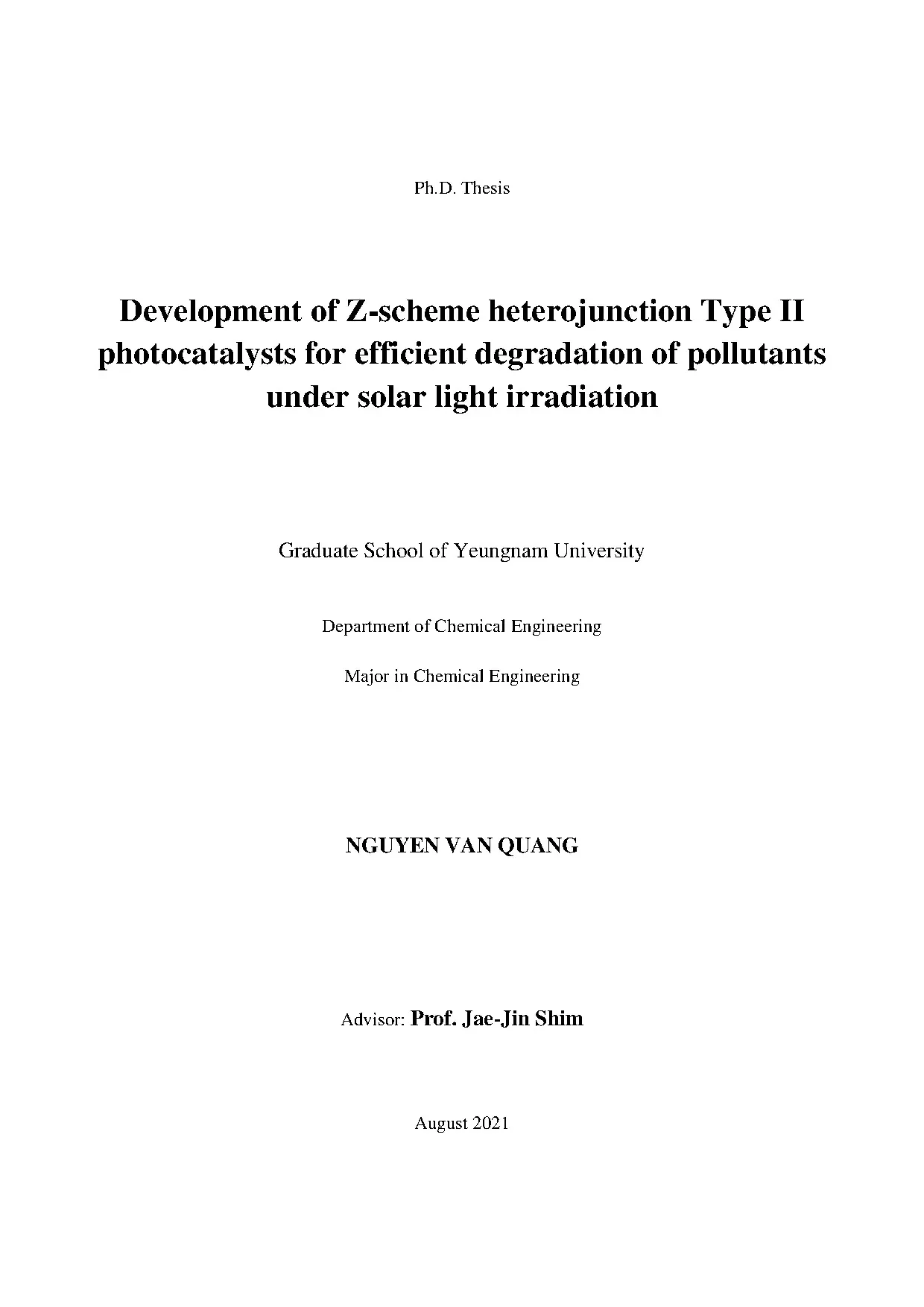 Ph.D. Thesis

Development of Z-scheme heterojunction Type II photocatalysts for efficient degradation of pollutants under solar light irradiation

Graduate School of Yeungnam University

Department of Chemical Engineering

Major in Chemical Engineering

NGUYEN VAN QUANG

Advisor: Prof. Jae-Jin Shim

August 2021